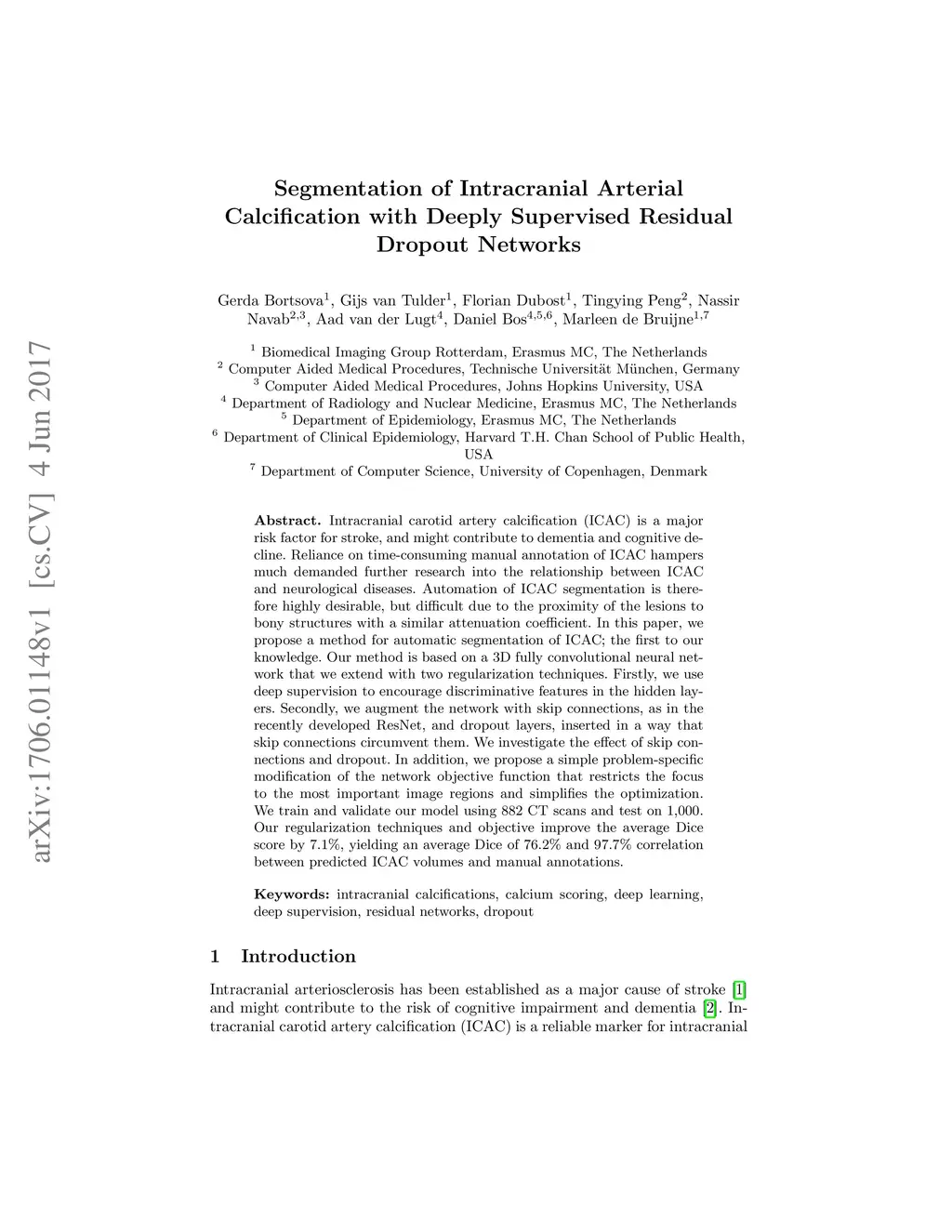 arXiv:1706.01148v1 [cs.CV] 4 Jun 2017

Segmentation of Intracranial Arterial Calcification with Deeply Supervised Residual Dropout Networks

Gerda Bortsova$^1$, Gijs van Tulder$^1$, Florian Dubost$^1$, Tingying Peng$^2$, Nassir Navab$^{2,3}$, Aad van der Lugt$^4$, Daniel Bos$^{4,5,6}$, Marleen de Bruijne$^{1,7}$

$^1$ Biomedical Imaging Group Rotterdam, Erasmus MC, The Netherlands
$^2$ Computer Aided Medical Procedures, Technische Universität München, Germany
$^3$ Computer Aided Medical Procedures, Johns Hopkins University, USA
$^4$ Department of Radiology and Nuclear Medicine, Erasmus MC, The Netherlands
$^5$ Department of Epidemiology, Erasmus MC, The Netherlands
$^6$ Department of Clinical Epidemiology, Harvard T.H. Chan School of Public Health, USA
$^7$ Department of Computer Science, University of Copenhagen, Denmark

Abstract. Intracranial carotid artery calcification (ICAC) is a major risk factor for stroke, and might contribute to dementia and cognitive decline. Reliance on time-consuming manual annotation of ICAC hampers much demanded further research into the relationship between ICAC and neurological diseases. Automation of ICAC segmentation is therefore highly desirable, but difficult due to the proximity of the lesions to bony structures with a similar attenuation coefficient. In this paper, we propose a method for automatic segmentation of ICAC; the first to our knowledge. Our method is based on a 3D fully convolutional neural network that we extend with two regularization techniques. Firstly, we use deep supervision to encourage discriminative features in the hidden layers. Secondly, we augment the network with skip connections, as in the recently developed ResNet, and dropout layers, inserted in a way that skip connections circumvent them. We investigate the effect of skip connections and dropout. In addition, we propose a simple problem-specific modification of the network objective function that restricts the focus to the most important image regions and simplifies the optimization. We train and validate our model using 882 CT scans and test on 1,000. Our regularization techniques and objective improve the average Dice score by 7.1%, yielding an average Dice of 76.2% and 97.7% correlation between predicted ICAC volumes and manual annotations.

Keywords: intracranial calcifications, calcium scoring, deep learning, deep supervision, residual networks, dropout

1 Introduction

Intracranial arteriosclerosis has been established as a major cause of stroke [1] and might contribute to the risk of cognitive impairment and dementia [2]. Intracranial carotid artery calcification (ICAC) is a reliable marker for intracranial